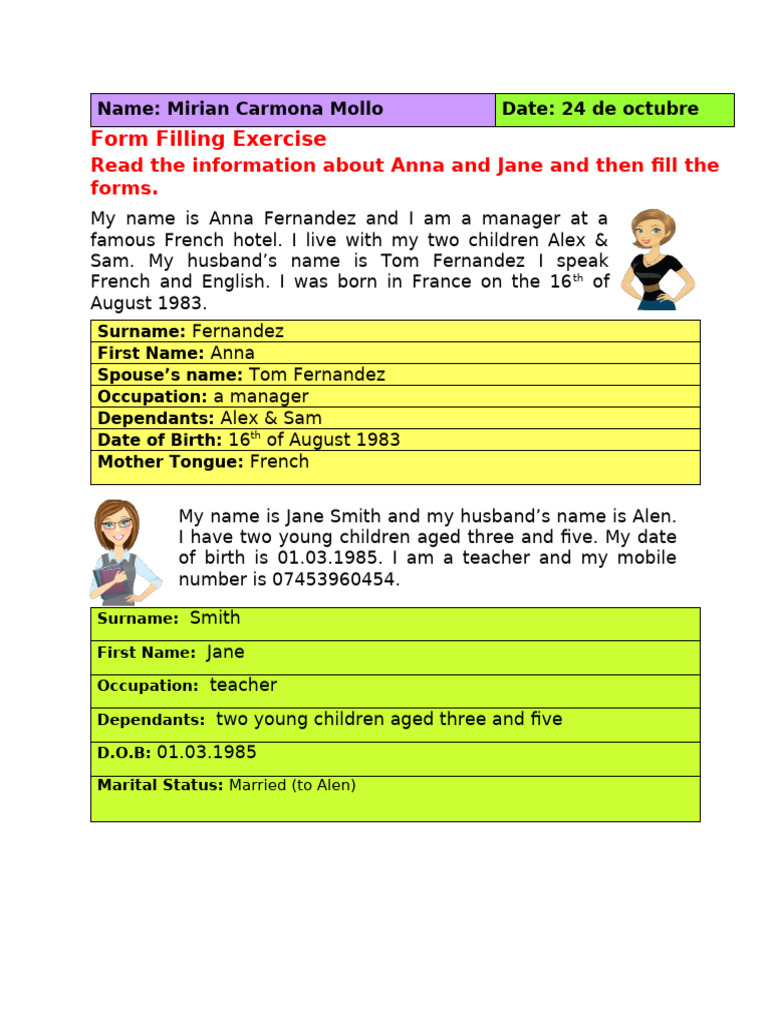 | Name: Mirian Carmona Mollo | Date: 24 de octubre |
|---|---|

Form Filling Exercise

Read the information about Anna and Jane and then fill the forms.

My name is Anna Fernandez and I am a manager at a famous French hotel. I live with my two children Alex & Sam. My husband's name is Tom Fernandez I speak French and English. I was born in France on the 16$^{th}$ of August 1983.

| Surname: Fernandez |
|---|
| First Name: Anna |
| Spouse's name: Tom Fernandez |
| Occupation: a manager |
| Dependants: Alex & Sam |
| Date of Birth: 16$^{th}$ of August 1983 |
| Mother Tongue: French |

My name is Jane Smith and my husband's name is Alen. I have two young children aged three and five. My date of birth is 01.03.1985. I am a teacher and my mobile number is 07453960454.

| Surname: Smith |
|---|
| First Name: Jane |
| Occupation: teacher |
| Dependants: two young children aged three and five |
| D.O.B: 01.03.1985 |
| Marital Status: Married (to Alen) |